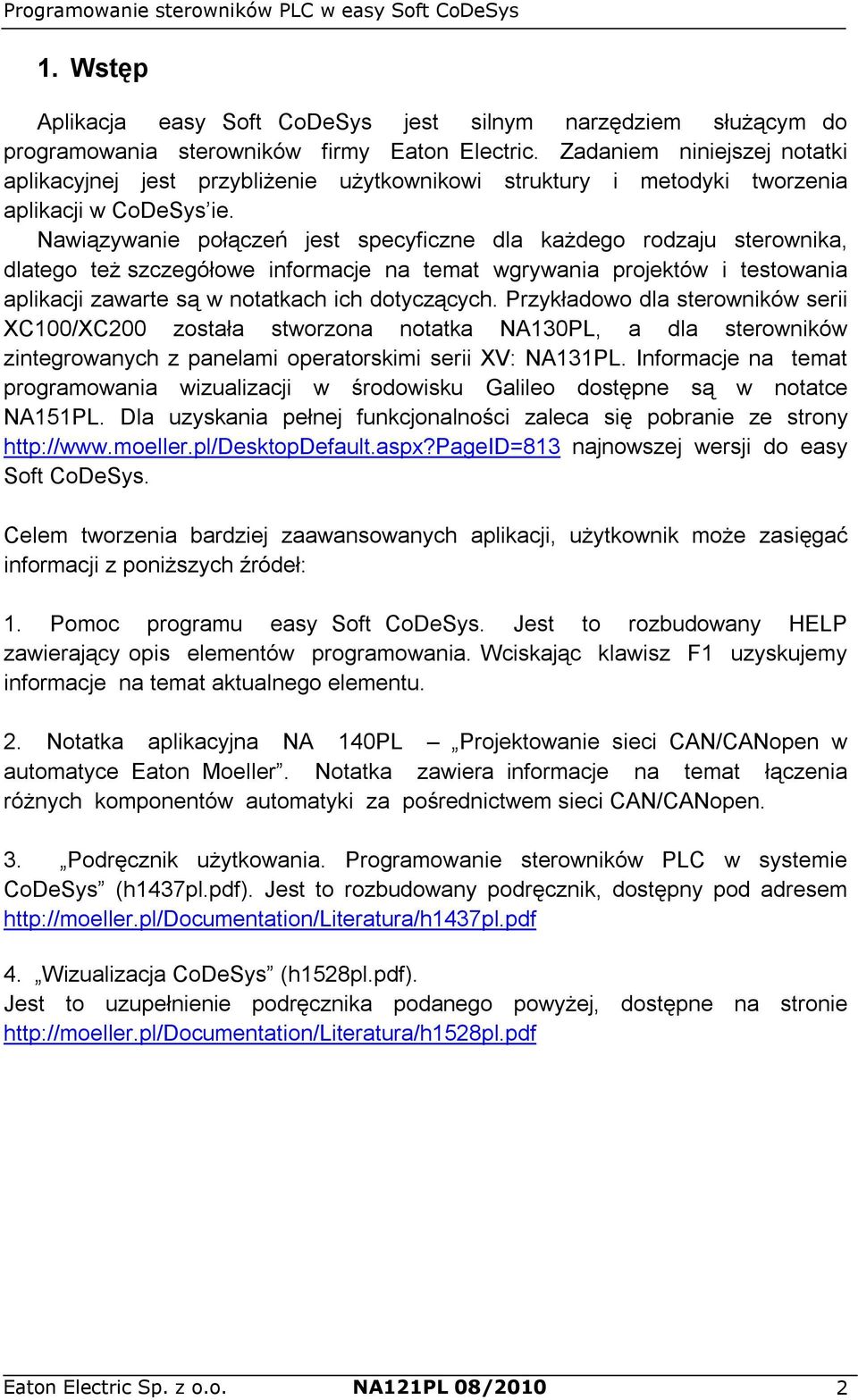 Programowanie sterowników PLC w easy Soft CoDeSys

1. Wstęp

Aplikacja easy Soft CoDeSys jest silnym narzędziem służącym do programowania sterowników firmy Eaton Electric. Zadaniem niniejszej notatki aplikacyjnej jest przybliżenie użytkownikowi struktury i metodyki tworzenia aplikacji w CoDeSys'ie.
Nawiązywanie połączeń jest specyficzne dla każdego rodzaju sterownika, dlatego też szczegółowe informacje na temat wgrywania projektów i testowania aplikacji zawarte są w notatkach ich dotyczących. Przykładowo dla sterowników serii XC100/XC200 została stworzona notatka NA130PL, a dla sterowników zintegrowanych z panelami operatorskimi serii XV: NA131PL. Informacje na temat programowania wizualizacji w środowisku Galileo dostępne są w notatce NA151PL. Dla uzyskania pełnej funkcjonalności zaleca się pobranie ze strony http://www.moeller.pl/DesktopDefault.aspx?PageID=813 najnowszej wersji do easy Soft CoDeSys.

Celem tworzenia bardziej zaawansowanych aplikacji, użytkownik może zasięgać informacji z poniższych źródeł:

1. Pomoc programu easy Soft CoDeSys. Jest to rozbudowany HELP zawierający opis elementów programowania. Wciskając klawisz F1 uzyskujemy informacje na temat aktualnego elementu.

2. Notatka aplikacyjna NA 140PL – „Projektowanie sieci CAN/CANopen w automatyce Eaton Moeller”. Notatka zawiera informacje na temat łączenia różnych komponentów automatyki za pośrednictwem sieci CAN/CANopen.

3. „Podręcznik użytkowania. Programowanie sterowników PLC w systemie CoDeSys” (h1437pl.pdf). Jest to rozbudowany podręcznik, dostępny pod adresem http://moeller.pl/Documentation/Literatura/h1437pl.pdf

4. „Wizualizacja CoDeSys” (h1528pl.pdf).
Jest to uzupełnienie podręcznika podanego powyżej, dostępne na stronie http://moeller.pl/Documentation/Literatura/h1528pl.pdf

Eaton Electric Sp. z o.o. NA121PL 08/2010 2